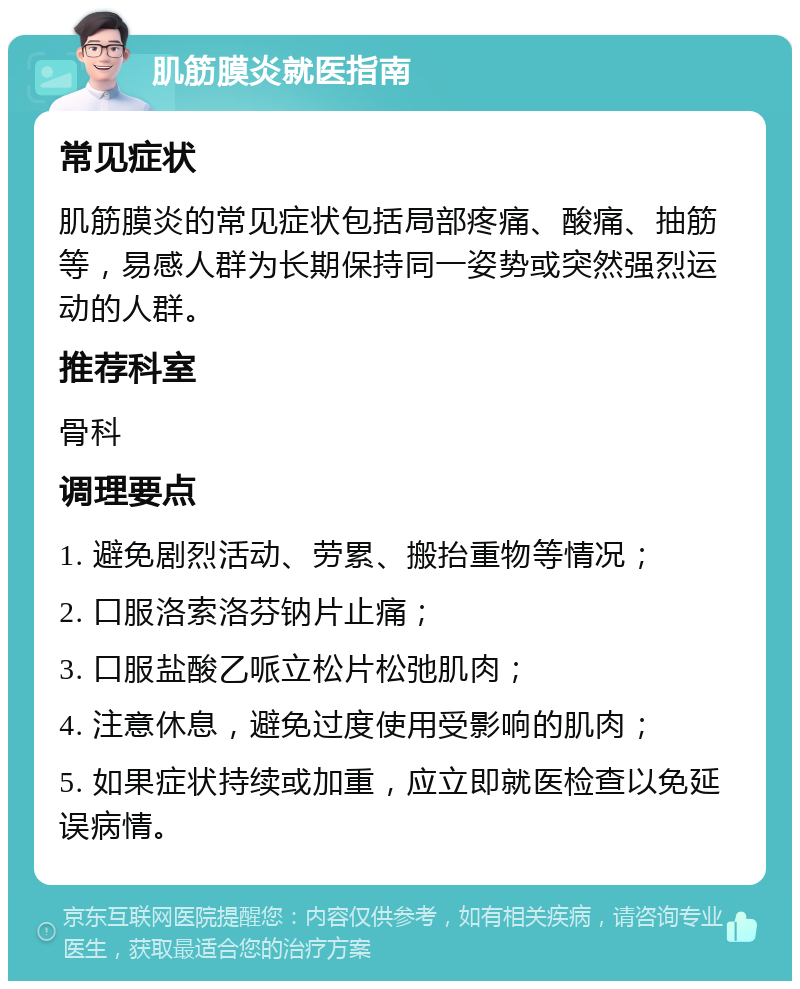 肌筋膜炎就医指南

常见症状

肌筋膜炎的常见症状包括局部疼痛、酸痛、抽筋等，易感人群为长期保持同一姿势或突然强烈运动的人群。

推荐科室

骨科

调理要点

1. 避免剧烈活动、劳累、搬抬重物等情况；

2. 口服洛索洛芬钠片止痛；

3. 口服盐酸乙哌立松片松弛肌肉；

4. 注意休息，避免过度使用受影响的肌肉；

5. 如果症状持续或加重，应立即就医检查以免延误病情。

京东互联网医院提醒您：内容仅供参考，如有相关疾病，请咨询专业医生，获取最适合您的治疗方案